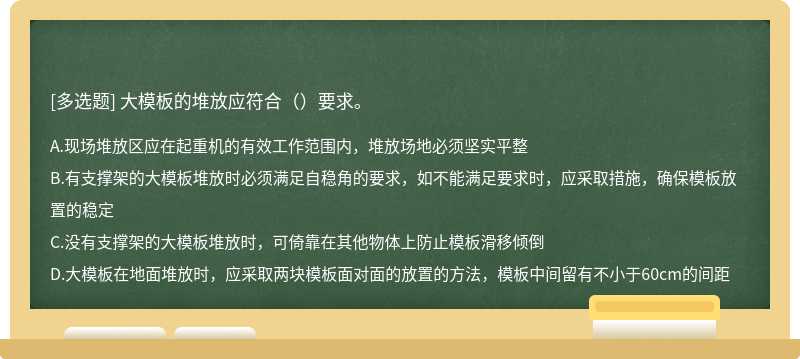 [多选题] 大模板的堆放应符合（）要求。

A.现场堆放区应在起重机的有效工作范围内，堆放场地必须坚实平整

B.有支撑架的大模板堆放时必须满足自稳角的要求，如不能满足要求时，应采取措施，确保模板放置的稳定

C.没有支撑架的大模板堆放时，可倚靠在其他物体上防止模板滑移倾倒

D.大模板在地面堆放时，应采取两块模板面对面的放置的方法，模板中间留有不小于60cm的间距